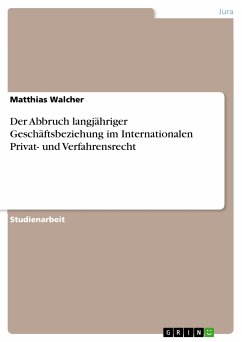 Jura

Matthias Walcher

Der Abbruch langjähriger Geschäftsbeziehung im Internationalen Privat- und Verfahrensrecht

Studienarbeit

GRIN